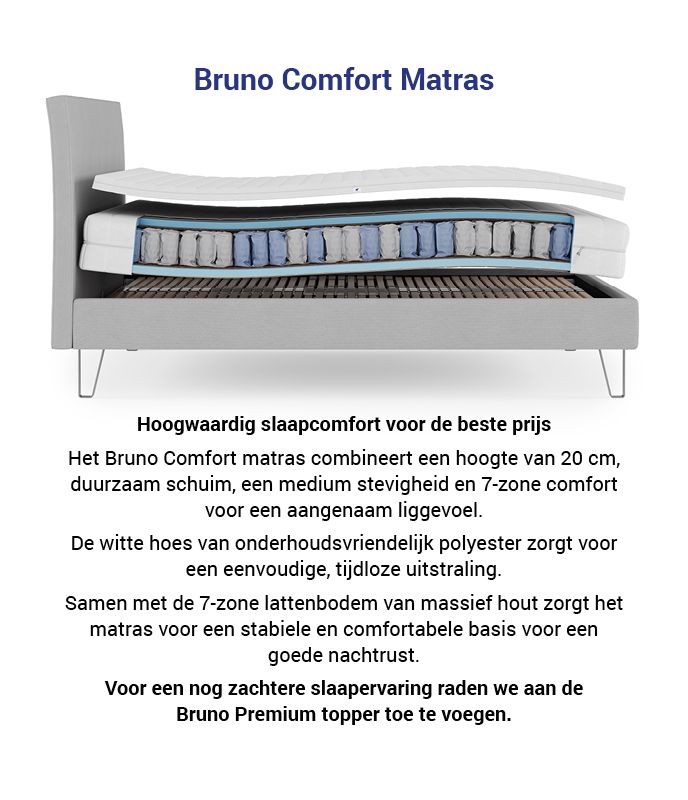 Bruno Comfort Matras

Hoogwaardig slaapcomfort voor de beste prijs

Het Bruno Comfort matras combineert een hoogte van 20 cm, duurzaam schuim, een medium stevigheid en 7-zone comfort voor een aangenaam liggevoel.

De witte hoes van onderhoudsvriendelijk polyester zorgt voor een eenvoudige, tijdloze uitstraling.

Samen met de 7-zone lattenbodem van massief hout zorgt het matras voor een stabiele en comfortabele basis voor een goede nachtrust.

Voor een nog zachtere slaapervaring raden we aan de Bruno Premium topper toe te voegen.